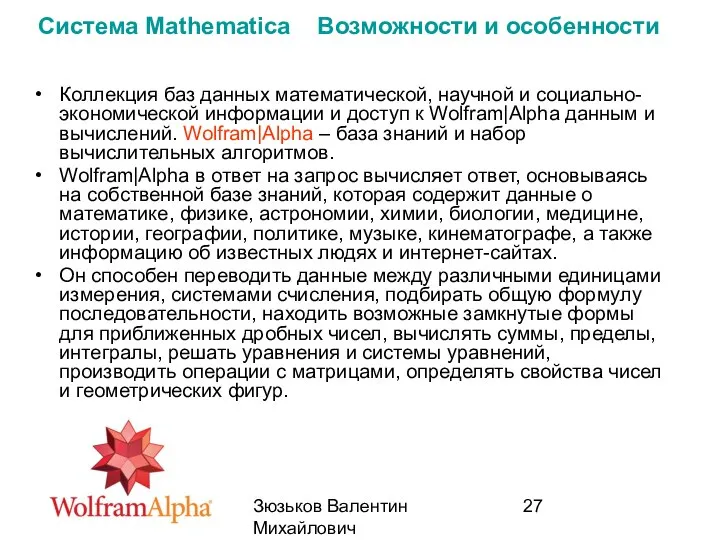 Система Mathematica Возможности и особенности

• Коллекция баз данных математической, научной и социально-экономической информации и доступ к Wolfram|Alpha данным и вычислений. Wolfram|Alpha – база знаний и набор вычислительных алгоритмов.
• Wolfram|Alpha в ответ на запрос вычисляет ответ, основываясь на собственной базе знаний, которая содержит данные о математике, физике, астрономии, химии, биологии, медицине, истории, географии, политике, музыке, кинематографе, а также информацию об известных людях и интернет-сайтах.
• Он способен переводить данные между различными единицами измерения, системами счисления, подбирать общую формулу последовательности, находить возможные замкнутые формы для приближенных дробных чисел, вычислять суммы, пределы, интегралы, решать уравнения и системы уравнений, производить операции с матрицами, определять свойства чисел и геометрических фигур.

WolframAlpha

Зюзьков Валентин Михайлович

27